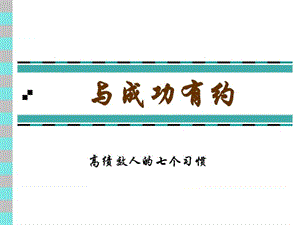 与成功有约

高绩效人的七个习惯